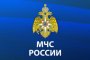 МЧС
РОССИИ